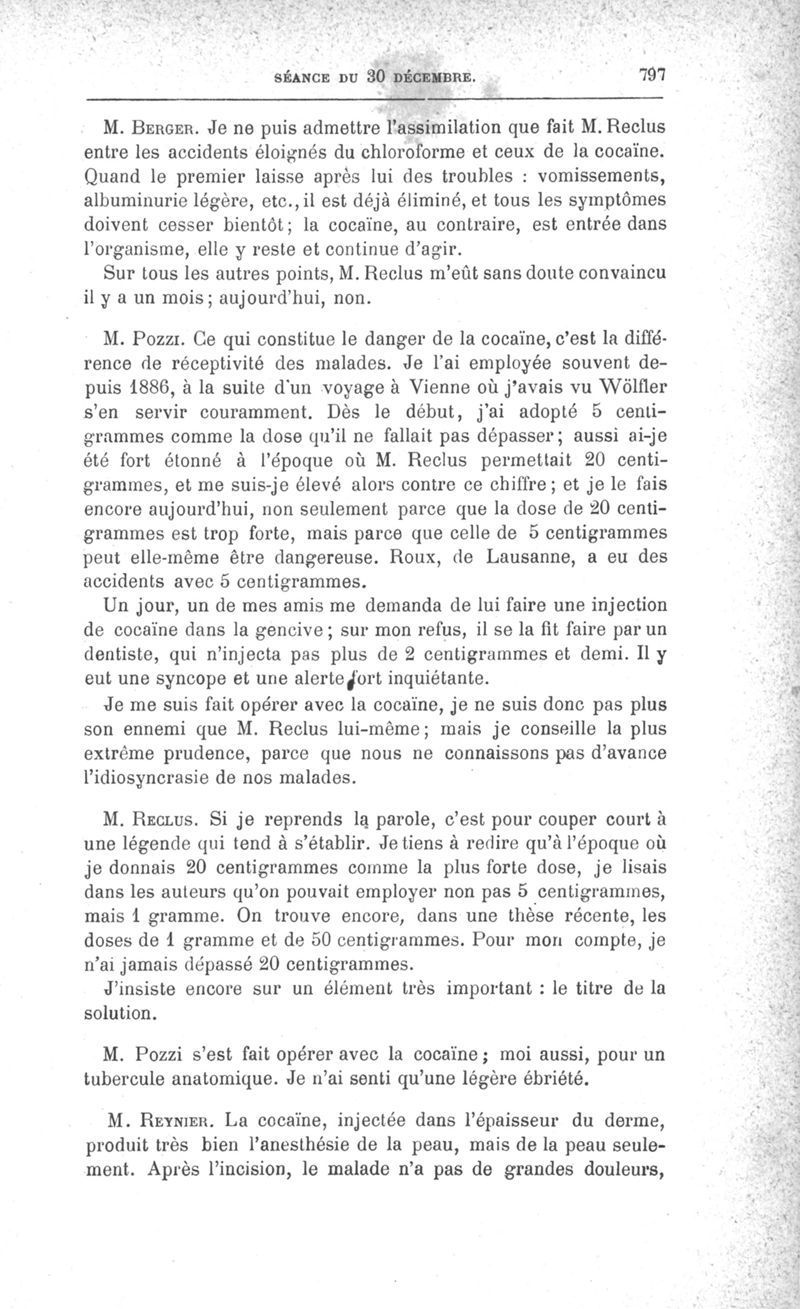 SÉANCE DU 30 DÉCEMBRE. 797

M. Berger. Je ne puis admettre l'assimilation que fait M. Reclus entre les accidents éloignés du chloroforme et ceux de la cocaïne. Quand le premier laisse après lui des troubles : vomissements, albuminurie légère, etc., il est déjà éliminé, et tous les symptômes doivent cesser bientôt; la cocaïne, au contraire, est entrée dans l'organisme, elle y reste et continue d'agir.

Sur tous les autres points, M. Reclus m'eût sans doute convaincu il y a un mois; aujourd'hui, non.

M. Pozzi. Ce qui constitue le danger de la cocaïne, c'est la différence de réceptivité des malades. Je l'ai employée souvent depuis 1886, à la suite d'un voyage à Vienne où j'avais vu Wölfler s'en servir couramment. Dès le début, j'ai adopté 5 centigrammes comme la dose qu'il ne fallait pas dépasser; aussi ai-je été fort étonné à l'époque où M. Reclus permettait 20 centigrammes, et me suis-je élevé alors contre ce chiffre; et je le fais encore aujourd'hui, non seulement parce que la dose de 20 centigrammes est trop forte, mais parce que celle de 5 centigrammes peut elle-même être dangereuse. Roux, de Lausanne, a eu des accidents avec 5 centigrammes.

Un jour, un de mes amis me demanda de lui faire une injection de cocaïne dans la gencive; sur mon refus, il se la fit faire par un dentiste, qui n'injecta pas plus de 2 centigrammes et demi. Il y eut une syncope et une alerte fort inquiétante.

Je me suis fait opérer avec la cocaïne, je ne suis donc pas plus son ennemi que M. Reclus lui-même; mais je conseille la plus extrême prudence, parce que nous ne connaissons pas d'avance l'idiosyncrasie de nos malades.

M. Reclus. Si je reprends la parole, c'est pour couper court à une légende qui tend à s'établir. Je tiens à redire qu'à l'époque où je donnais 20 centigrammes comme la plus forte dose, je lisais dans les auteurs qu'on pouvait employer non pas 5 centigrammes, mais 1 gramme. On trouve encore, dans une thèse récente, les doses de 1 gramme et de 50 centigrammes. Pour mon compte, je n'ai jamais dépassé 20 centigrammes.

J'insiste encore sur un élément très important : le titre de la solution.

M. Pozzi s'est fait opérer avec la cocaïne; moi aussi, pour un tubercule anatomique. Je n'ai senti qu'une légère ébriété.

M. Reynier. La cocaïne, injectée dans l'épaisseur du derme, produit très bien l'anesthésie de la peau, mais de la peau seulement. Après l'incision, le malade n'a pas de grandes douleurs,